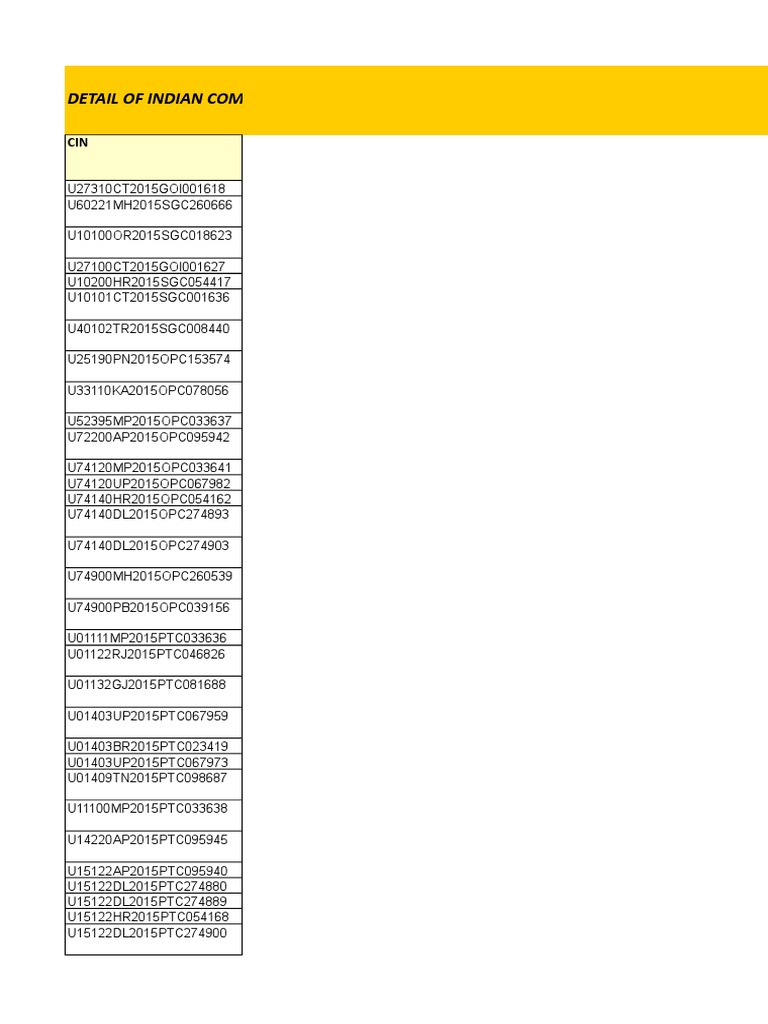 DETAIL OF INDIAN COM

| CIN |
|---|
| U27310CT2015GOI001618 |
| U60221MH2015SGC260666 |
| U10100OR2015SGC018623 |
| U27100CT2015GOI001627 |
| U10200HR2015SGC054417 |
| U10101CT2015SGC001636 |
| U40102TR2015SGC008440 |
| U25190PN2015OPC153574 |
| U33110KA2015OPC078056 |
| U52395MP2015OPC033637 |
| U72200AP2015OPC095942 |
| U74120MP2015OPC033641 |
| U74120UP2015OPC067982 |
| U74140HR2015OPC054162 |
| U74140DL2015OPC274893 |
| U74140DL2015OPC274903 |
| U74900MH2015OPC260539 |
| U74900PB2015OPC039156 |
| U01111MP2015PTC033636 |
| U01122RJ2015PTC046826 |
| U01132GJ2015PTC081688 |
| U01403UP2015PTC067959 |
| U01403BR2015PTC023419 |
| U01403UP2015PTC067973 |
| U01409TN2015PTC098687 |
| U11100MP2015PTC033638 |
| U14220AP2015PTC095945 |
| U15122AP2015PTC095940 |
| U15122DL2015PTC274880 |
| U15122DL2015PTC274889 |
| U15122HR2015PTC054168 |
| U15122DL2015PTC274900 |